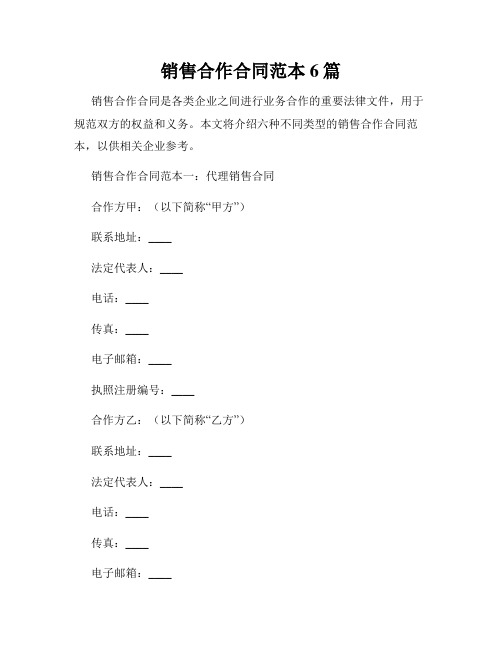 销售合作合同范本 6 篇

销售合作合同是各类企业之间进行业务合作的重要法律文件，用于规范双方的权益和义务。本文将介绍六种不同类型的销售合作合同范本，以供相关企业参考。

销售合作合同范本一：代理销售合同

合作方甲：（以下简称“甲方”）

联系地址：____

法定代表人：____

电话：____

传真：____

电子邮箱：____

执照注册编号：____

合作方乙：（以下简称“乙方”）

联系地址：____

法定代表人：____

电话：____

传真：____

电子邮箱：____